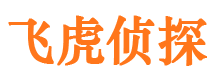 飞虎侦探